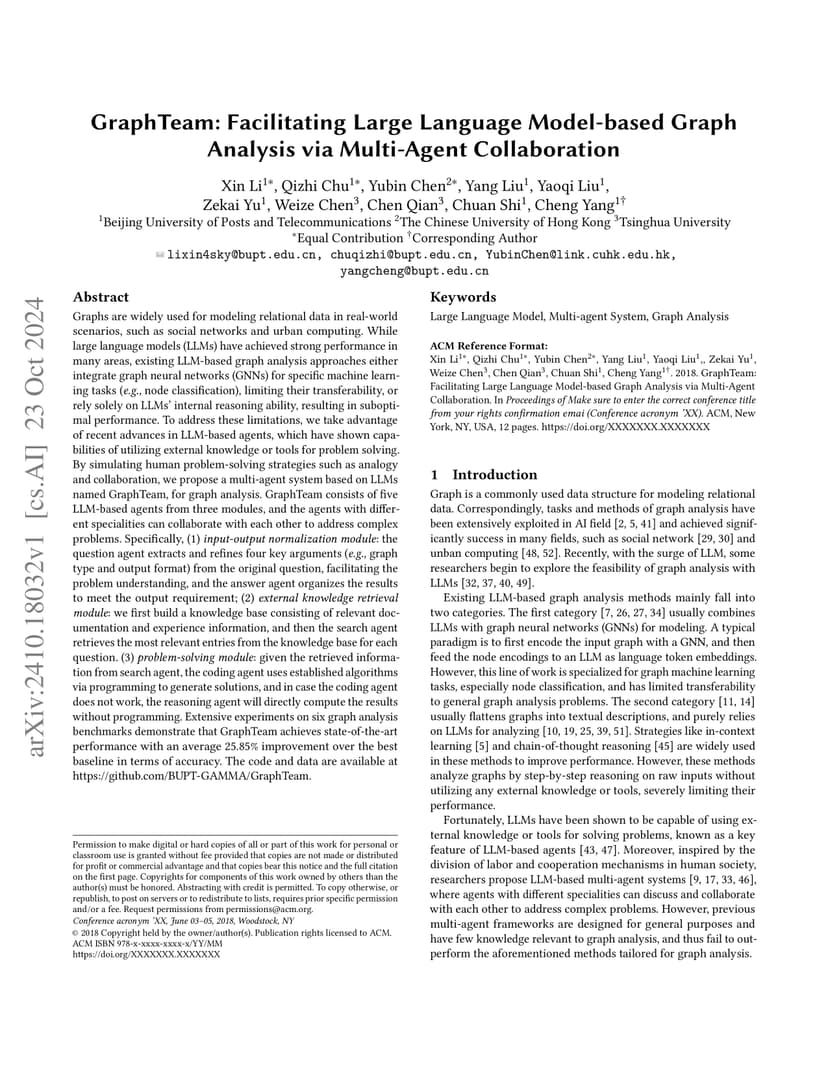 arXiv:2410.18032v1 [cs.AI] 23 Oct 2024

GraphTeam: Facilitating Large Language Model-based Graph Analysis via Multi-Agent Collaboration

Xin Li$^{1*}$, Qizhi Chu$^{1*}$, Yubin Chen$^{2*}$, Yang Liu$^{1}$, Yaoqi Liu$^{1}$, Zekai Yu$^{1}$, Weize Chen$^{3}$, Chen Qian$^{3}$, Chuan Shi$^{1}$, Cheng Yang$^{1\dagger}$

$^{1}$Beijing University of Posts and Telecommunications $^{2}$The Chinese University of Hong Kong $^{3}$Tsinghua University

$^{*}$Equal Contribution $^{\dagger}$Corresponding Author

lixin4sky@bupt.edu.cn, chuqizhi@bupt.edu.cn, YubinChen@link.cuhk.edu.hk, yangcheng@bupt.edu.cn

Abstract

Graphs are widely used for modeling relational data in real-world scenarios, such as social networks and urban computing. While large language models (LLMs) have achieved strong performance in many areas, existing LLM-based graph analysis approaches either integrate graph neural networks (GNNs) for specific machine learning tasks (e.g., node classification), limiting their transferability, or rely solely on LLMs' internal reasoning ability, resulting in suboptimal performance. To address these limitations, we take advantage of recent advances in LLM-based agents, which have shown capabilities of utilizing external knowledge or tools for problem solving. By simulating human problem-solving strategies such as analogy and collaboration, we propose a multi-agent system based on LLMs named GraphTeam, for graph analysis. GraphTeam consists of five LLM-based agents from three modules, and the agents with different specialities can collaborate with each other to address complex problems. Specifically, (1) input-output normalization module: the question agent extracts and refines four key arguments (e.g., graph type and output format) from the original question, facilitating the problem understanding, and the answer agent organizes the results to meet the output requirement; (2) external knowledge retrieval module: we first build a knowledge base consisting of relevant documentation and experience information, and then the search agent retrieves the most relevant entries from the knowledge base for each question. (3) problem-solving module: given the retrieved information from search agent, the coding agent uses established algorithms via programming to generate solutions, and in case the coding agent does not work, the reasoning agent will directly compute the results without programming. Extensive experiments on six graph analysis benchmarks demonstrate that GraphTeam achieves state-of-the-art performance with an average 25.85% improvement over the best baseline in terms of accuracy. The code and data are available at https://github.com/BUPT-GAMMA/GraphTeam.

Permission to make digital or hard copies of all or part of this work for personal or classroom use is granted without fee provided that copies are not made or distributed for profit or commercial advantage and that copies bear this notice and the full citation on the first page. Copyrights for components of this work owned by others than the author(s) must be honored. Abstracting with credit is permitted. To copy otherwise, or republish, to post on servers or to redistribute to lists, requires prior specific permission and/or a fee. Request permissions from permissions@acm.org.
Conference acronym 'XX, June 03–05, 2018, Woodstock, NY
© 2018 Copyright held by the owner/author(s). Publication rights licensed to ACM.
ACM ISBN 978-x-xxxx-xxxx-x/YY/MM
https://doi.org/XXXXXXX.XXXXXXX

Keywords

Large Language Model, Multi-agent System, Graph Analysis

ACM Reference Format:
Xin Li$^{1*}$, Qizhi Chu$^{1*}$, Yubin Chen$^{2*}$, Yang Liu$^{1}$, Yaoqi Liu$^{1}$,, Zekai Yu$^{1}$, Weize Chen$^{3}$, Chen Qian$^{3}$, Chuan Shi$^{1}$, Cheng Yang$^{1\dagger}$. 2018. GraphTeam: Facilitating Large Language Model-based Graph Analysis via Multi-Agent Collaboration. In Proceedings of Make sure to enter the correct conference title from your rights confirmation emai (Conference acronym 'XX). ACM, New York, NY, USA, 12 pages. https://doi.org/XXXXXXX.XXXXXXX

1 Introduction

Graph is a commonly used data structure for modeling relational data. Correspondingly, tasks and methods of graph analysis have been extensively exploited in AI field [2, 5, 41] and achieved significantly success in many fields, such as social network [29, 30] and unban computing [48, 52]. Recently, with the surge of LLM, some researchers begin to explore the feasibility of graph analysis with LLMs [32, 37, 40, 49].

Existing LLM-based graph analysis methods mainly fall into two categories. The first category [7, 26, 27, 34] usually combines LLMs with graph neural networks (GNNs) for modeling. A typical paradigm is to first encode the input graph with a GNN, and then feed the node encodings to an LLM as language token embeddings. However, this line of work is specialized for graph machine learning tasks, especially node classification, and has limited transferability to general graph analysis problems. The second category [11, 14] usually flattens graphs into textual descriptions, and purely relies on LLMs for analyzing [10, 19, 25, 39, 51]. Strategies like in-context learning [5] and chain-of-thought reasoning [45] are widely used in these methods to improve performance. However, these methods analyze graphs by step-by-step reasoning on raw inputs without utilizing any external knowledge or tools, severely limiting their performance.

Fortunately, LLMs have been shown to be capable of using external knowledge or tools for solving problems, known as a key feature of LLM-based agents [43, 47]. Moreover, inspired by the division of labor and cooperation mechanisms in human society, researchers propose LLM-based multi-agent systems [9, 17, 33, 46], where agents with different specialities can discuss and collaborate with each other to address complex problems. However, previous multi-agent frameworks are designed for general purposes and have few knowledge relevant to graph analysis, and thus fail to outperform the aforementioned methods tailored for graph analysis.